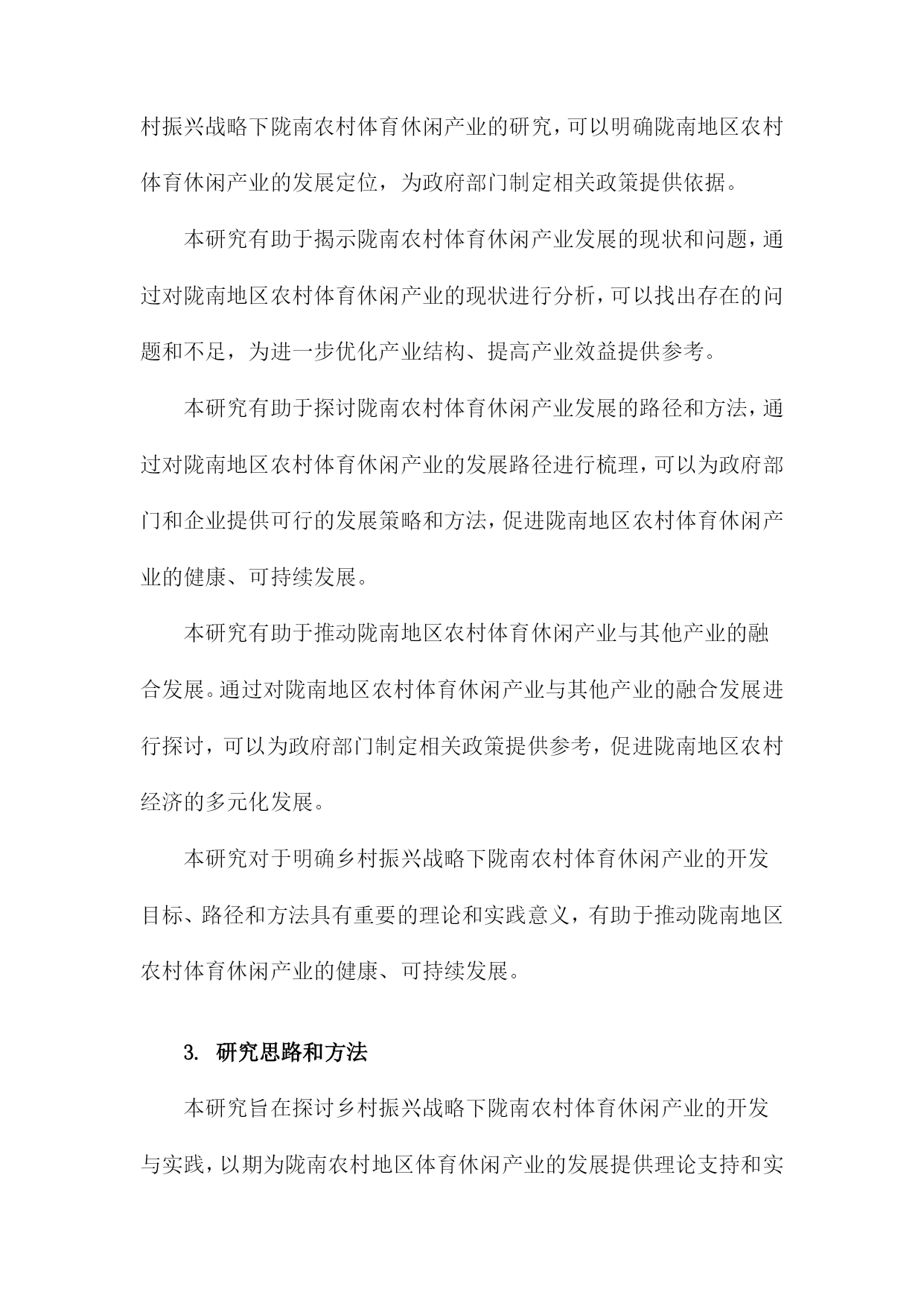 村振兴战略下陇南农村体育休闲产业的研究，可以明确陇南地区农村体育休闲产业的发展定位，为政府部门制定相关政策提供依据。

本研究有助于揭示陇南农村体育休闲产业发展的现状和问题，通过对陇南地区农村体育休闲产业的现状进行分析，可以找出存在的问题和不足，为进一步优化产业结构、提高产业效益提供参考。

本研究有助于探讨陇南农村体育休闲产业发展的路径和方法，通过对陇南地区农村体育休闲产业的发展路径进行梳理，可以为政府部门和企业提供可行的发展策略和方法，促进陇南地区农村体育休闲产业的健康、可持续发展。

本研究有助于推动陇南地区农村体育休闲产业与其他产业的融合发展。通过对陇南地区农村体育休闲产业与其他产业的融合发展进行探讨，可以为政府部门制定相关政策提供参考，促进陇南地区农村经济的多元化发展。

本研究对于明确乡村振兴战略下陇南农村体育休闲产业的开发目标、路径和方法具有重要的理论和实践意义，有助于推动陇南地区农村体育休闲产业的健康、可持续发展。

3. 研究思路和方法

本研究旨在探讨乡村振兴战略下陇南农村体育休闲产业的开发与实践，以期为陇南农村地区体育休闲产业的发展提供理论支持和实